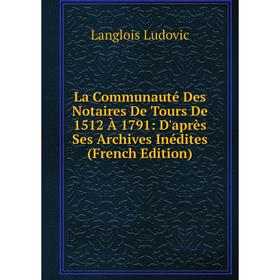 Langlois Ludovic

La Communauté Des Notaires De Tours De 1512 À 1791: D'après Ses Archives Inédites (French Edition)